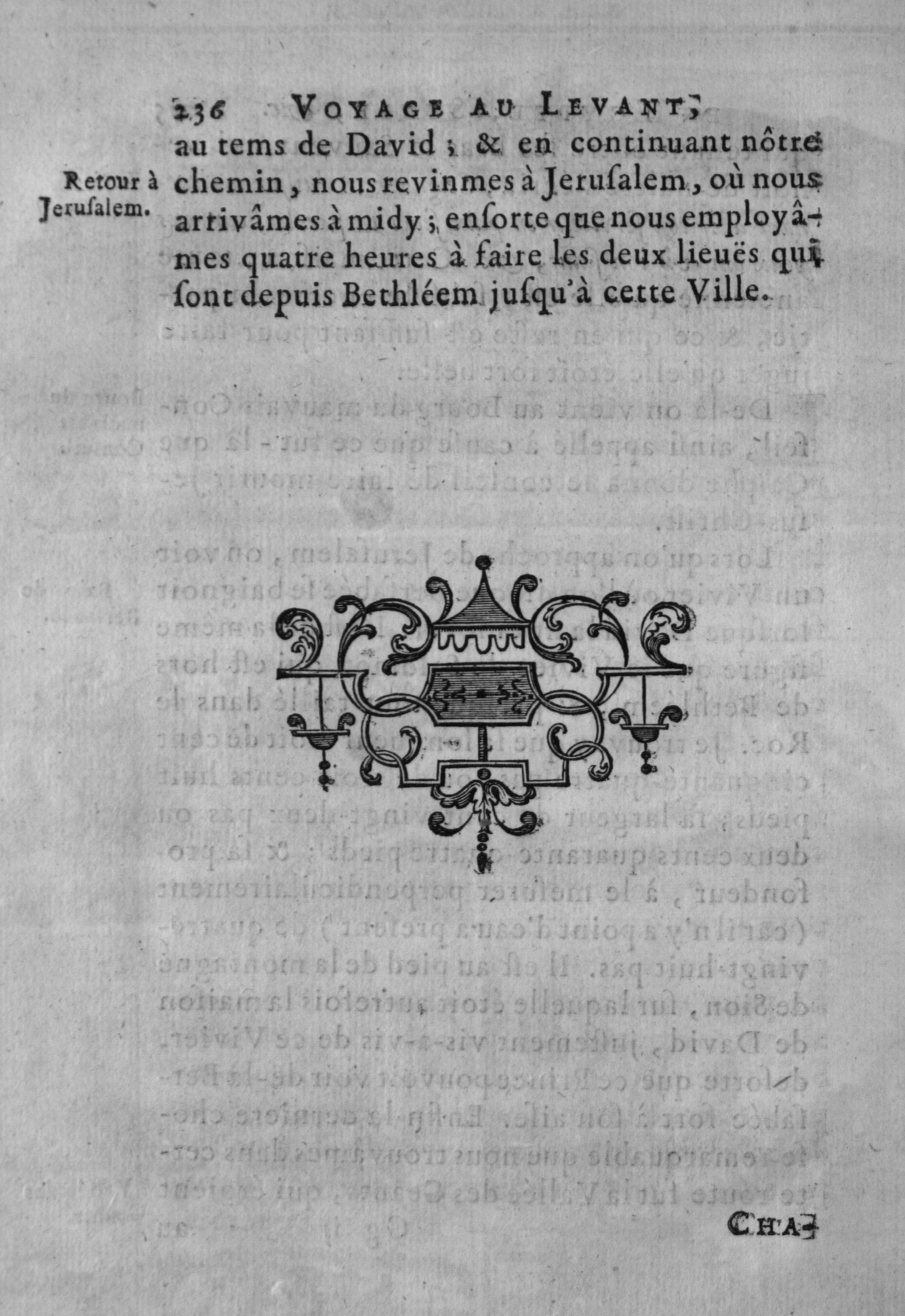 236 VOYAGE AU LEVANT,

Retour à Jerusalem.

au tems de David ; & en continuant nôtre chemin, nous revinmes à Jerusalem, où nous arrivâmes à midy ; ensorte que nous employâmes quatre heures à faire les deux lieuës qui sont depuis Bethléem jusqu'à cette Ville.

CHA-